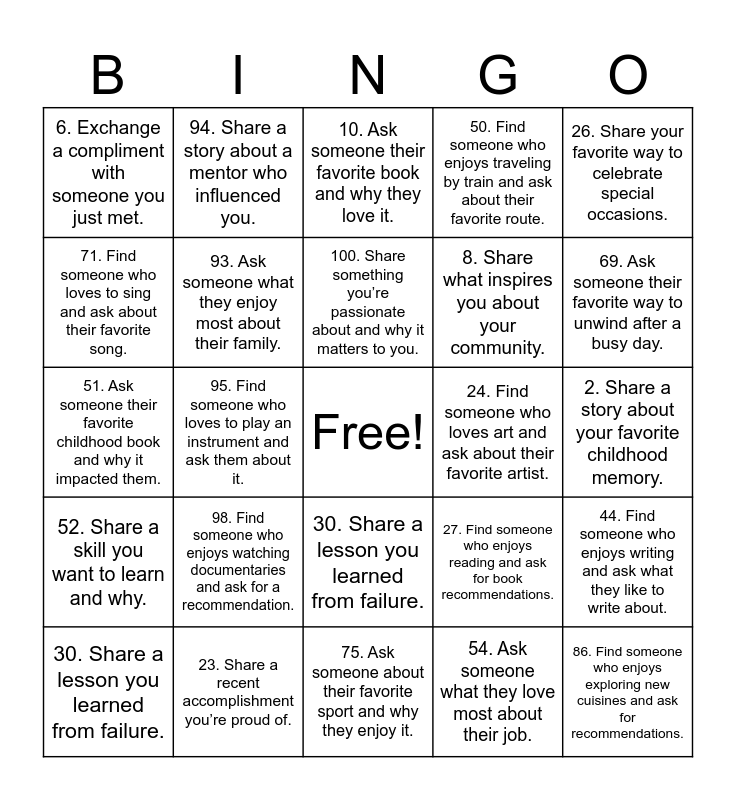 | B | I | N | G | O |
|---|---|---|---|---|
| 6. Exchange a compliment with someone you just met. | 94. Share a story about a mentor who influenced you. | 10. Ask someone their favorite book and why they love it. | 50. Find someone who enjoys traveling by train and ask about their favorite route. | 26. Share your favorite way to celebrate special occasions. |
| 71. Find someone who loves to sing and ask about their favorite song. | 93. Ask someone what they enjoy most about their family. | 100. Share something you're passionate about and why it matters to you. | 8. Share what inspires you about your community. | 69. Ask someone their favorite way to unwind after a busy day. |
| 51. Ask someone their favorite childhood book and why it impacted them. | 95. Find someone who loves to play an instrument and ask them about it. | Free! | 24. Find someone who loves art and ask about their favorite artist. | 2. Share a story about your favorite childhood memory. |
| 52. Share a skill you want to learn and why. | 98. Find someone who enjoys watching documentaries and ask for a recommendation. | 30. Share a lesson you learned from failure. | 27. Find someone who enjoys reading and ask for book recommendations. | 44. Find someone who enjoys writing and ask what they like to write about. |
| 30. Share a lesson you learned from failure. | 23. Share a recent accomplishment you're proud of. | 75. Ask someone about their favorite sport and why they enjoy it. | 54. Ask someone what they love most about their job. | 86. Find someone who enjoys exploring new cuisines and ask for recommendations. |